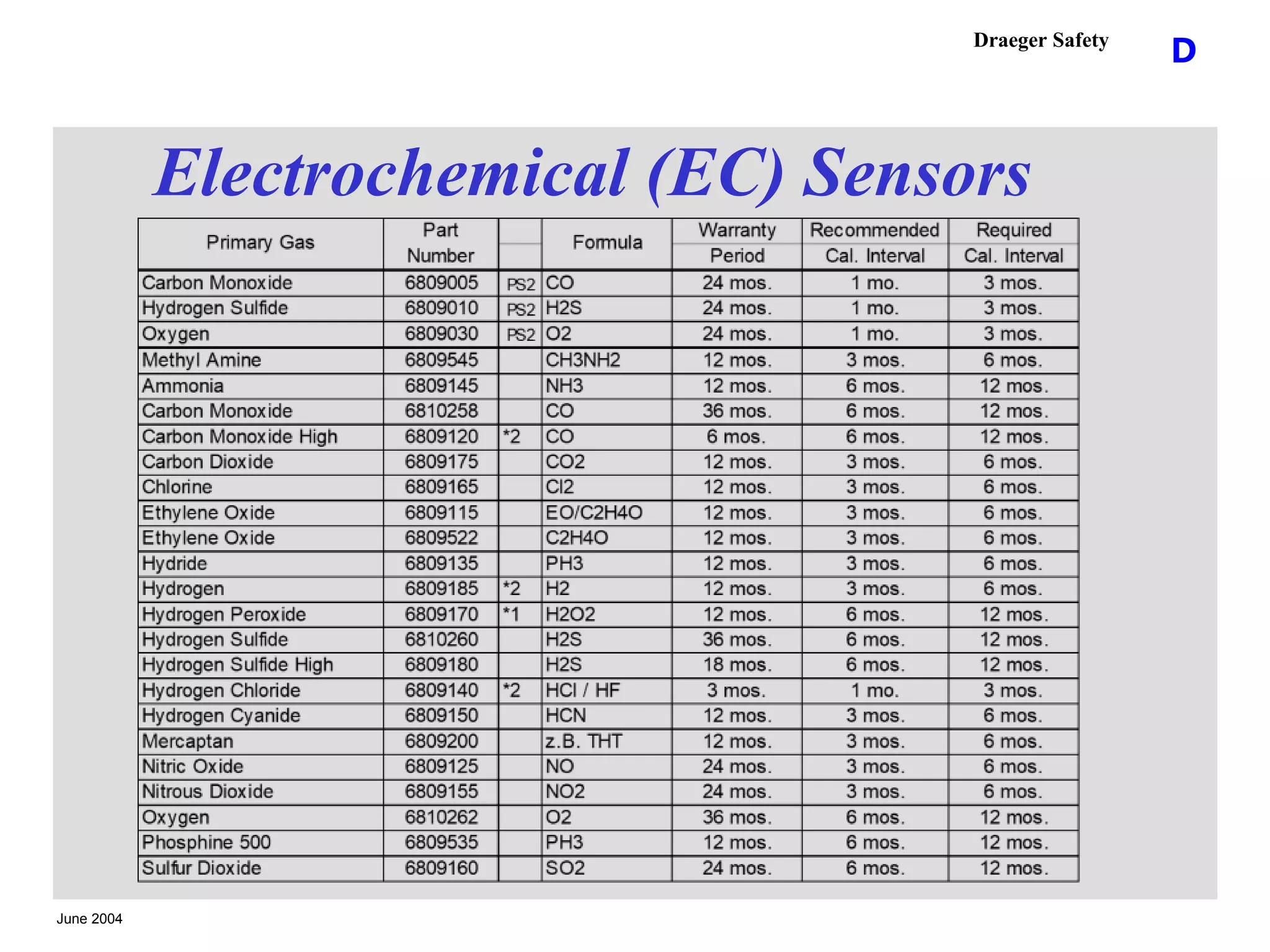 Draeger Safety

D

Electrochemical (EC) Sensors

| Primary Gas | Part Number | | Formula | Warranty Period | Recommended Cal. Interval | Required Cal. Interval |
|---|---|---|---|---|---|---|
| Carbon Monoxide | 6809005 | PS2 | CO | 24 mos. | 1 mo. | 3 mos. |
| Hydrogen Sulfide | 6809010 | PS2 | H2S | 24 mos. | 1 mo. | 3 mos. |
| Oxygen | 6809030 | PS2 | O2 | 24 mos. | 1 mo. | 3 mos. |
| Methyl Amine | 6809545 | | CH3NH2 | 12 mos. | 3 mos. | 6 mos. |
| Ammonia | 6809145 | | NH3 | 12 mos. | 6 mos. | 12 mos. |
| Carbon Monoxide | 6810258 | | CO | 36 mos. | 6 mos. | 12 mos. |
| Carbon Monoxide High | 6809120 | *2 | CO | 6 mos. | 6 mos. | 12 mos. |
| Carbon Dioxide | 6809175 | | CO2 | 12 mos. | 3 mos. | 6 mos. |
| Chlorine | 6809165 | | Cl2 | 12 mos. | 3 mos. | 6 mos. |
| Ethylene Oxide | 6809115 | | EO/C2H4O | 12 mos. | 3 mos. | 6 mos. |
| Ethylene Oxide | 6809522 | | C2H4O | 12 mos. | 3 mos. | 6 mos. |
| Hydride | 6809135 | | PH3 | 12 mos. | 3 mos. | 6 mos. |
| Hydrogen | 6809185 | *2 | H2 | 12 mos. | 3 mos. | 6 mos. |
| Hydrogen Peroxide | 6809170 | *1 | H2O2 | 12 mos. | 6 mos. | 12 mos. |
| Hydrogen Sulfide | 6810260 | | H2S | 36 mos. | 6 mos. | 12 mos. |
| Hydrogen Sulfide High | 6809180 | | H2S | 18 mos. | 6 mos. | 12 mos. |
| Hydrogen Chloride | 6809140 | *2 | HCl / HF | 3 mos. | 1 mo. | 3 mos. |
| Hydrogen Cyanide | 6809150 | | HCN | 12 mos. | 3 mos. | 6 mos. |
| Mercaptan | 6809200 | | z.B. THT | 12 mos. | 3 mos. | 6 mos. |
| Nitric Oxide | 6809125 | | NO | 24 mos. | 3 mos. | 6 mos. |
| Nitrous Dioxide | 6809155 | | NO2 | 24 mos. | 3 mos. | 6 mos. |
| Oxygen | 6810262 | | O2 | 36 mos. | 6 mos. | 12 mos. |
| Phosphine 500 | 6809535 | | PH3 | 12 mos. | 6 mos. | 12 mos. |
| Sulfur Dioxide | 6809160 | | SO2 | 24 mos. | 6 mos. | 12 mos. |

June 2004